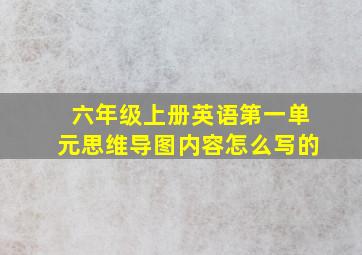 六年级上册英语第一单元思维导图内容怎么写的